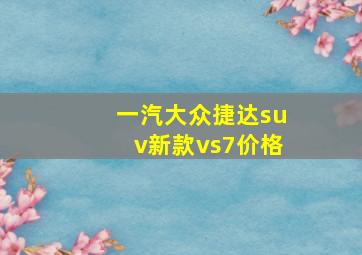 一汽大众捷达suv新款vs7价格